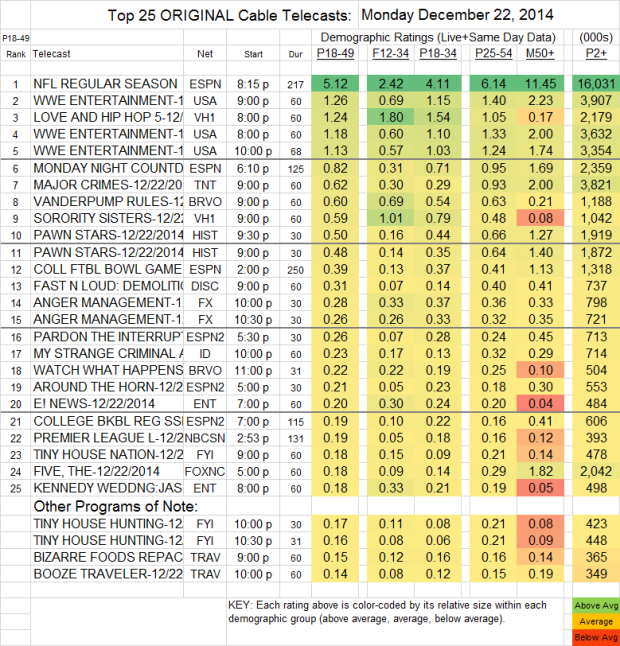 Top 25 ORIGINAL Cable Telecasts: Monday December 22, 2014

| P18-49 Rank | Telecast | Net | Start | Dur | Demographic Ratings (Live+Same Day Data) P18-49 | F12-34 | P18-34 | P25-54 | M50+ | (000s) P2+ |
|---|---|---|---|---|---|---|---|---|---|---|
| 1 | NFL REGULAR SEASON | ESPN | 8:15 p | 217 | 5.12 | 2.42 | 4.11 | 6.14 | 11.45 | 16,031 |
| 2 | WWE ENTERTAINMENT-1 | USA | 9:00 p | 60 | 1.26 | 0.69 | 1.15 | 1.40 | 2.23 | 3,907 |
| 3 | LOVE AND HIP HOP 5-12/ | VH1 | 8:00 p | 60 | 1.24 | 1.80 | 1.54 | 1.05 | 0.17 | 2,179 |
| 4 | WWE ENTERTAINMENT-1 | USA | 8:00 p | 60 | 1.18 | 0.60 | 1.10 | 1.33 | 2.00 | 3,632 |
| 5 | WWE ENTERTAINMENT-1 | USA | 10:00 p | 68 | 1.13 | 0.57 | 1.03 | 1.24 | 1.74 | 3,354 |
| 6 | MONDAY NIGHT COUNTD | ESPN | 6:10 p | 125 | 0.82 | 0.31 | 0.71 | 0.95 | 1.69 | 2,359 |
| 7 | MAJOR CRIMES-12/22/20 | TNT | 9:00 p | 60 | 0.62 | 0.30 | 0.29 | 0.93 | 2.00 | 3,821 |
| 8 | VANDERPUMP RULES-12 | BRVO | 9:00 p | 60 | 0.60 | 0.69 | 0.54 | 0.63 | 0.21 | 1,188 |
| 9 | SORORITY SISTERS-12/22 | VH1 | 9:00 p | 60 | 0.59 | 1.01 | 0.79 | 0.48 | 0.08 | 1,042 |
| 10 | PAWN STARS-12/22/2014 | HIST | 9:30 p | 30 | 0.50 | 0.16 | 0.44 | 0.66 | 1.27 | 1,919 |
| 11 | PAWN STARS-12/22/2014 | HIST | 9:00 p | 30 | 0.48 | 0.14 | 0.35 | 0.64 | 1.40 | 1,872 |
| 12 | COLL FTBL BOWL GAME | ESPN | 2:00 p | 250 | 0.39 | 0.13 | 0.37 | 0.41 | 1.13 | 1,318 |
| 13 | FAST N LOUD: DEMOLITI | DISC | 9:00 p | 60 | 0.31 | 0.07 | 0.14 | 0.40 | 0.41 | 737 |
| 14 | ANGER MANAGEMENT-1 | FX | 10:00 p | 30 | 0.28 | 0.33 | 0.37 | 0.36 | 0.33 | 798 |
| 15 | ANGER MANAGEMENT-1 | FX | 10:30 p | 30 | 0.26 | 0.26 | 0.33 | 0.32 | 0.35 | 721 |
| 16 | PARDON THE INTERRUPT | ESPN2 | 5:30 p | 30 | 0.26 | 0.07 | 0.28 | 0.24 | 0.45 | 713 |
| 17 | MY STRANGE CRIMINAL A | ID | 10:00 p | 60 | 0.23 | 0.17 | 0.13 | 0.32 | 0.29 | 714 |
| 18 | WATCH WHAT HAPPENS | BRVO | 11:00 p | 31 | 0.22 | 0.22 | 0.19 | 0.25 | 0.10 | 504 |
| 19 | AROUND THE HORN-12/2 | ESPN2 | 5:00 p | 30 | 0.21 | 0.05 | 0.23 | 0.18 | 0.30 | 553 |
| 20 | E! NEWS-12/22/2014 | ENT | 7:00 p | 60 | 0.20 | 0.30 | 0.24 | 0.20 | 0.04 | 484 |
| 21 | COLLEGE BKBL REG SS | ESPN2 | 7:00 p | 115 | 0.19 | 0.10 | 0.22 | 0.16 | 0.41 | 606 |
| 22 | PREMIER LEAGUE L-12/2 | NBCSN | 2:53 p | 131 | 0.19 | 0.05 | 0.18 | 0.16 | 0.12 | 393 |
| 23 | TINY HOUSE NATION-12/2 | FYI | 9:00 p | 60 | 0.18 | 0.15 | 0.09 | 0.21 | 0.14 | 478 |
| 24 | FIVE, THE-12/22/2014 | FOXNC | 5:00 p | 60 | 0.18 | 0.09 | 0.14 | 0.29 | 1.82 | 2,042 |
| 25 | KENNEDY WEDDNG:JAS | ENT | 8:00 p | 60 | 0.18 | 0.33 | 0.21 | 0.19 | 0.05 | 498 |
| | Other Programs of Note: | | | | | | | | | |
| | TINY HOUSE HUNTING-12 | FYI | 10:00 p | 30 | 0.17 | 0.11 | 0.08 | 0.21 | 0.08 | 423 |
| | TINY HOUSE HUNTING-12 | FYI | 10:30 p | 31 | 0.16 | 0.08 | 0.06 | 0.21 | 0.09 | 448 |
| | BIZARRE FOODS REPAC | TRAV | 9:00 p | 60 | 0.15 | 0.12 | 0.16 | 0.16 | 0.14 | 365 |
| | BOOZE TRAVELER-12/22 | TRAV | 10:00 p | 60 | 0.14 | 0.08 | 0.12 | 0.15 | 0.19 | 349 |

KEY: Each rating above is color-coded by its relative size within each demographic group (above average, average, below average).

Above Avg
Average
Below Avg